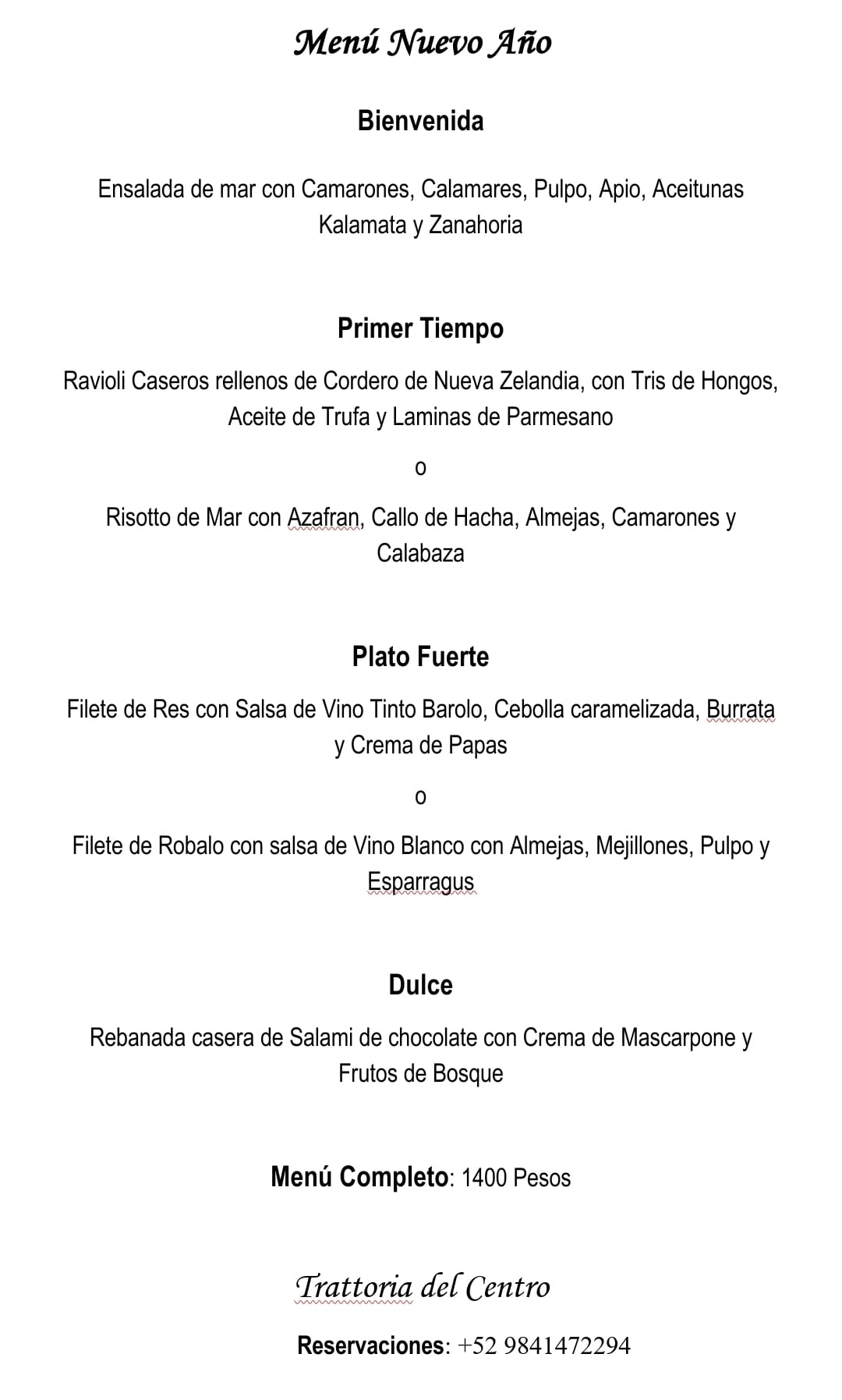 Menú Nuevo Año

Bienvenida

Ensalada de mar con Camarones, Calamares, Pulpo, Apio, Aceitunas Kalamata y Zanahoria

Primer Tiempo

Ravioli Caseros rellenos de Cordero de Nueva Zelandia, con Tris de Hongos, Aceite de Trufa y Laminas de Parmesano

o

Risotto de Mar con Azafran, Callo de Hacha, Almejas, Camarones y Calabaza

Plato Fuerte

Filete de Res con Salsa de Vino Tinto Barolo, Cebolla caramelizada, Burrata y Crema de Papas

o

Filete de Robalo con salsa de Vino Blanco con Almejas, Mejillones, Pulpo y Esparragus

Dulce

Rebanada casera de Salami de chocolate con Crema de Mascarpone y Frutos de Bosque

Menú Completo: 1400 Pesos

Trattoria del Centro

Reservaciones: +52 9841472294